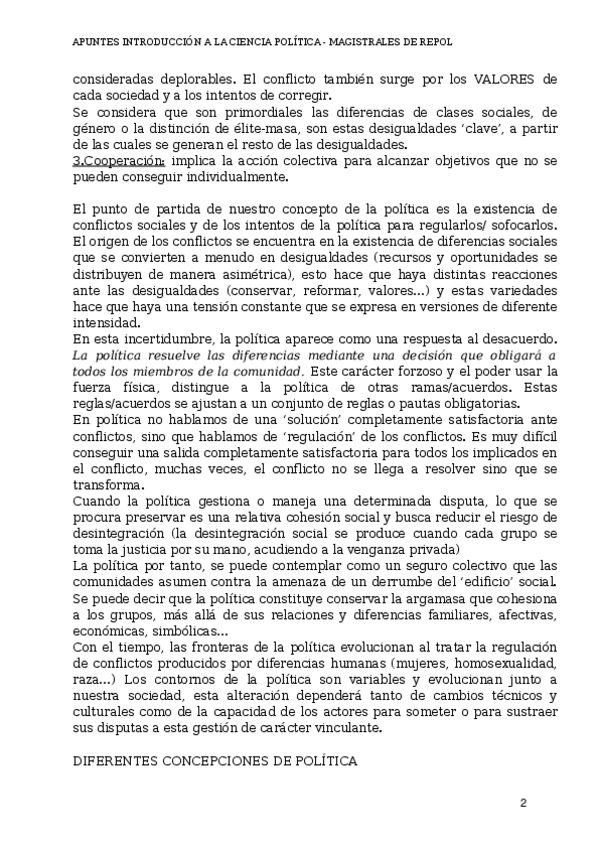 APUNTES INTRODUCCIÓN A LA CIENCIA POLÍTICA - MAGISTRALES DE REPOL

consideradas deplorables. El conflicto también surge por los VALORES de cada sociedad y a los intentos de corregir.
Se considera que son primordiales las diferencias de clases sociales, de género o la distinción de élite-masa, son estas desigualdades 'clave', a partir de las cuales se generan el resto de las desigualdades.
3.Cooperación: implica la acción colectiva para alcanzar objetivos que no se pueden conseguir individualmente.

El punto de partida de nuestro concepto de la política es la existencia de conflictos sociales y de los intentos de la política para regularlos/ sofocarlos. El origen de los conflictos se encuentra en la existencia de diferencias sociales que se convierten a menudo en desigualdades (recursos y oportunidades se distribuyen de manera asimétrica), esto hace que haya distintas reacciones ante las desigualdades (conservar, reformar, valores...) y estas variedades hace que haya una tensión constante que se expresa en versiones de diferente intensidad.
En esta incertidumbre, la política aparece como una respuesta al desacuerdo. La política resuelve las diferencias mediante una decisión que obligará a todos los miembros de la comunidad. Este carácter forzoso y el poder usar la fuerza física, distingue a la política de otras ramas/acuerdos. Estas reglas/acuerdos se ajustan a un conjunto de reglas o pautas obligatorias.
En política no hablamos de una 'solución' completamente satisfactoria ante conflictos, sino que hablamos de 'regulación' de los conflictos. Es muy difícil conseguir una salida completamente satisfactoria para todos los implicados en el conflicto, muchas veces, el conflicto no se llega a resolver sino que se transforma.
Cuando la política gestiona o maneja una determinada disputa, lo que se procura preservar es una relativa cohesión social y busca reducir el riesgo de desintegración (la desintegración social se produce cuando cada grupo se toma la justicia por su mano, acudiendo a la venganza privada)
La política por tanto, se puede contemplar como un seguro colectivo que las comunidades asumen contra la amenaza de un derrumbe del 'edificio' social.
Se puede decir que la política constituye conservar la argamasa que cohesiona a los grupos, más allá de sus relaciones y diferencias familiares, afectivas, económicas, simbólicas...
Con el tiempo, las fronteras de la política evolucionan al tratar la regulación de conflictos producidos por diferencias humanas (mujeres, homosexualidad, raza...) Los contornos de la política son variables y evolucionan junto a nuestra sociedad, esta alteración dependerá tanto de cambios técnicos y culturales como de la capacidad de los actores para someter o para sustraer sus disputas a esta gestión de carácter vinculante.

DIFERENTES CONCEPCIONES DE POLÍTICA

2